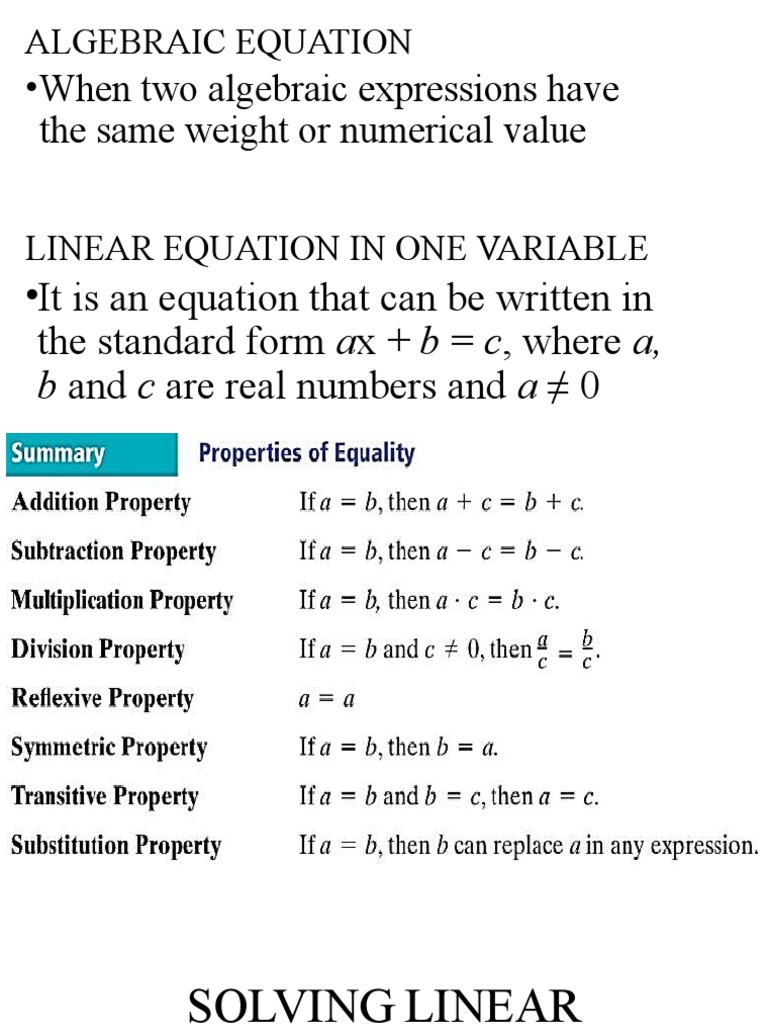 ALGEBRAIC EQUATION

•When two algebraic expressions have the same weight or numerical value

LINEAR EQUATION IN ONE VARIABLE

•It is an equation that can be written in the standard form $ax + b = c$, where $a$, $b$ and $c$ are real numbers and $a \neq 0$

| Summary | Properties of Equality |
|---|---|
| Addition Property | If $a = b$, then $a + c = b + c$. |
| Subtraction Property | If $a = b$, then $a - c = b - c$. |
| Multiplication Property | If $a = b$, then $a \cdot c = b \cdot c$. |
| Division Property | If $a = b$ and $c \neq 0$, then $\frac{a}{c} = \frac{b}{c}$. |
| Reflexive Property | $a = a$ |
| Symmetric Property | If $a = b$, then $b = a$. |
| Transitive Property | If $a = b$ and $b = c$, then $a = c$. |
| Substitution Property | If $a = b$, then $b$ can replace $a$ in any expression. |

SOLVING LINEAR